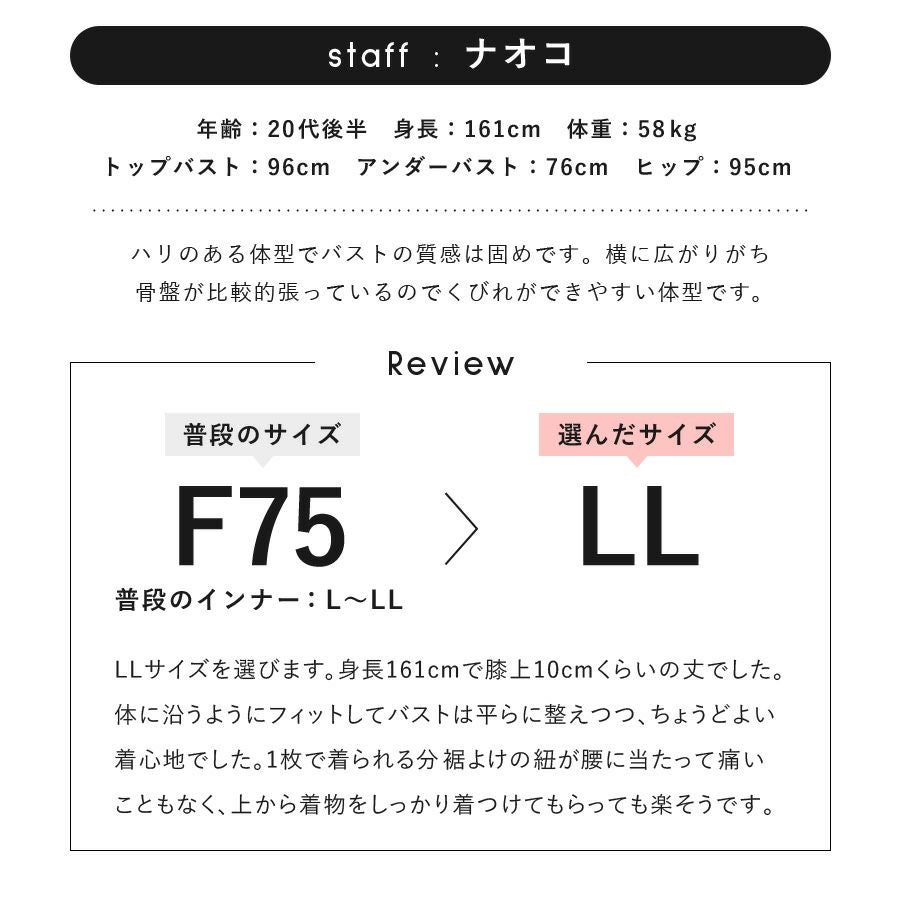 staff : ナオコ

年齢：20代後半 身長：161cm 体重：58kg
トップバスト：96cm アンダーバスト：76cm ヒップ：95cm

ハリのある体型でバストの質感は固めです。横に広がりがち
骨盤が比較的張っているのでくびれができやすい体型です。

Review

普段のサイズ

F75

普段のインナー：L～LL

選んだサイズ

LL

LLサイズを選びます。身長161cmで膝上10cmくらいの丈でした。体に沿うようにフィットしてバストは平らに整えつつ、ちょうどよい着心地でした。1枚で着られる分 裾よけの紐が腰に当たって痛いこともなく、上から着物をしっかり着つけてもらっても楽そうです。